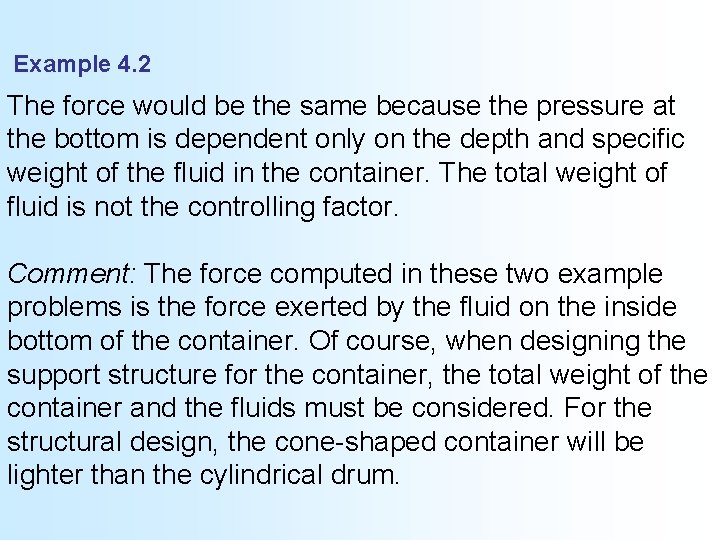 Example 4.2

The force would be the same because the pressure at the bottom is dependent only on the depth and specific weight of the fluid in the container. The total weight of fluid is not the controlling factor.

Comment: The force computed in these two example problems is the force exerted by the fluid on the inside bottom of the container. Of course, when designing the support structure for the container, the total weight of the container and the fluids must be considered. For the structural design, the cone-shaped container will be lighter than the cylindrical drum.